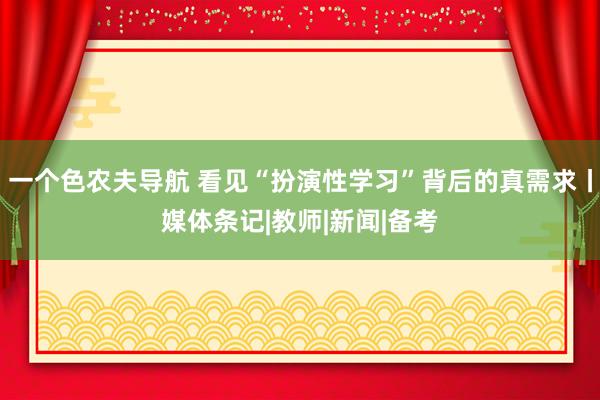 一个色农夫导航 看见“扮演性学习”背后的真需求丨媒体条记|教师|新闻|备考